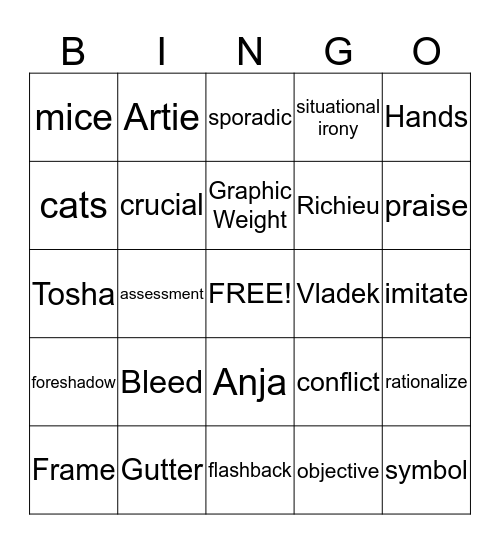 | B | I | N | G | O |
|---|---|---|---|---|
| mice | Artie | sporadic | situational irony | Hands |
| cats | crucial | Graphic Weight | Richieu | praise |
| Tosha | assessment | FREE! | Vladek | imitate |
| foreshadow | Bleed | Anja | conflict | rationalize |
| Frame | Gutter | flashback | objective | symbol |